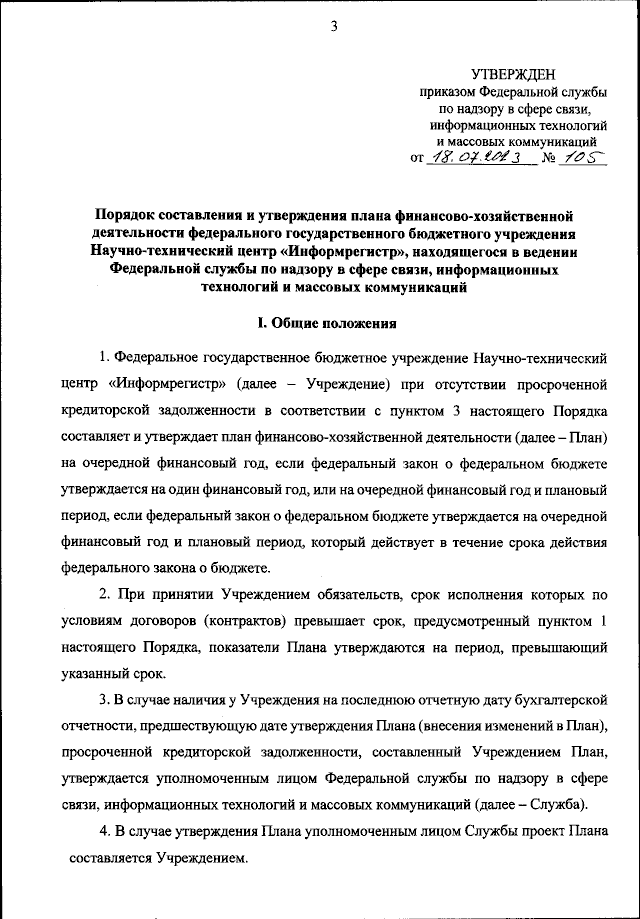 3

УТВЕРЖДЕН
приказом Федеральной службы по надзору в сфере связи, информационных технологий и массовых коммуникаций
от 18.07.2023 № 105

Порядок составления и утверждения плана финансово-хозяйственной деятельности федерального государственного бюджетного учреждения Научно-технический центр «Информрегистр», находящегося в ведении Федеральной службы по надзору в сфере связи, информационных технологий и массовых коммуникаций

I. Общие положения

1. Федеральное государственное бюджетное учреждение Научно-технический центр «Информрегистр» (далее – Учреждение) при отсутствии просроченной кредиторской задолженности в соответствии с пунктом 3 настоящего Порядка составляет и утверждает план финансово-хозяйственной деятельности (далее – План) на очередной финансовый год, если федеральный закон о федеральном бюджете утверждается на один финансовый год, или на очередной финансовый год и плановый период, если федеральный закон о федеральном бюджете утверждается на очередной финансовый год и плановый период, который действует в течение срока действия федерального закона о бюджете.

2. При принятии Учреждением обязательств, срок исполнения которых по условиям договоров (контрактов) превышает срок, предусмотренный пунктом 1 настоящего Порядка, показатели Плана утверждаются на период, превышающий указанный срок.

3. В случае наличия у Учреждения на последнюю отчетную дату бухгалтерской отчетности, предшествующую дате утверждения Плана (внесения изменений в План), просроченной кредиторской задолженности, составленный Учреждением План, утверждается уполномоченным лицом Федеральной службы по надзору в сфере связи, информационных технологий и массовых коммуникаций (далее – Служба).

4. В случае утверждения Плана уполномоченным лицом Службы проект Плана составляется Учреждением.